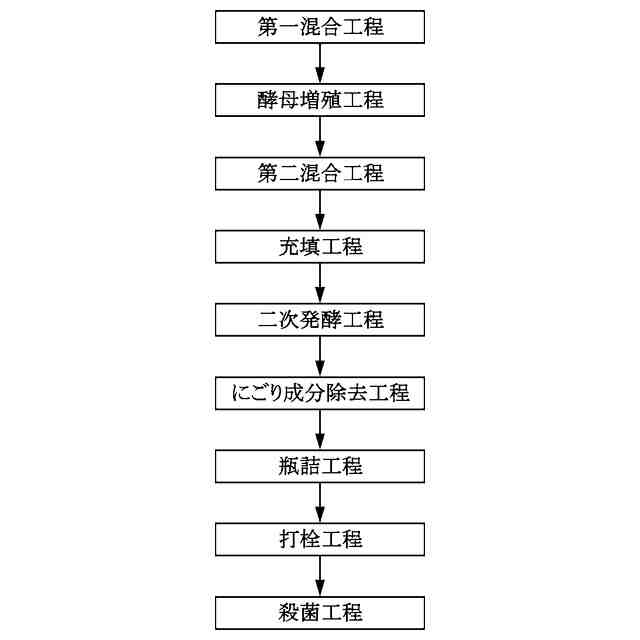 第一混合工程

酵母増殖工程

第二混合工程

充填工程

二次発酵工程

にごり成分除去工程

瓶詰工程

打栓工程

殺菌工程